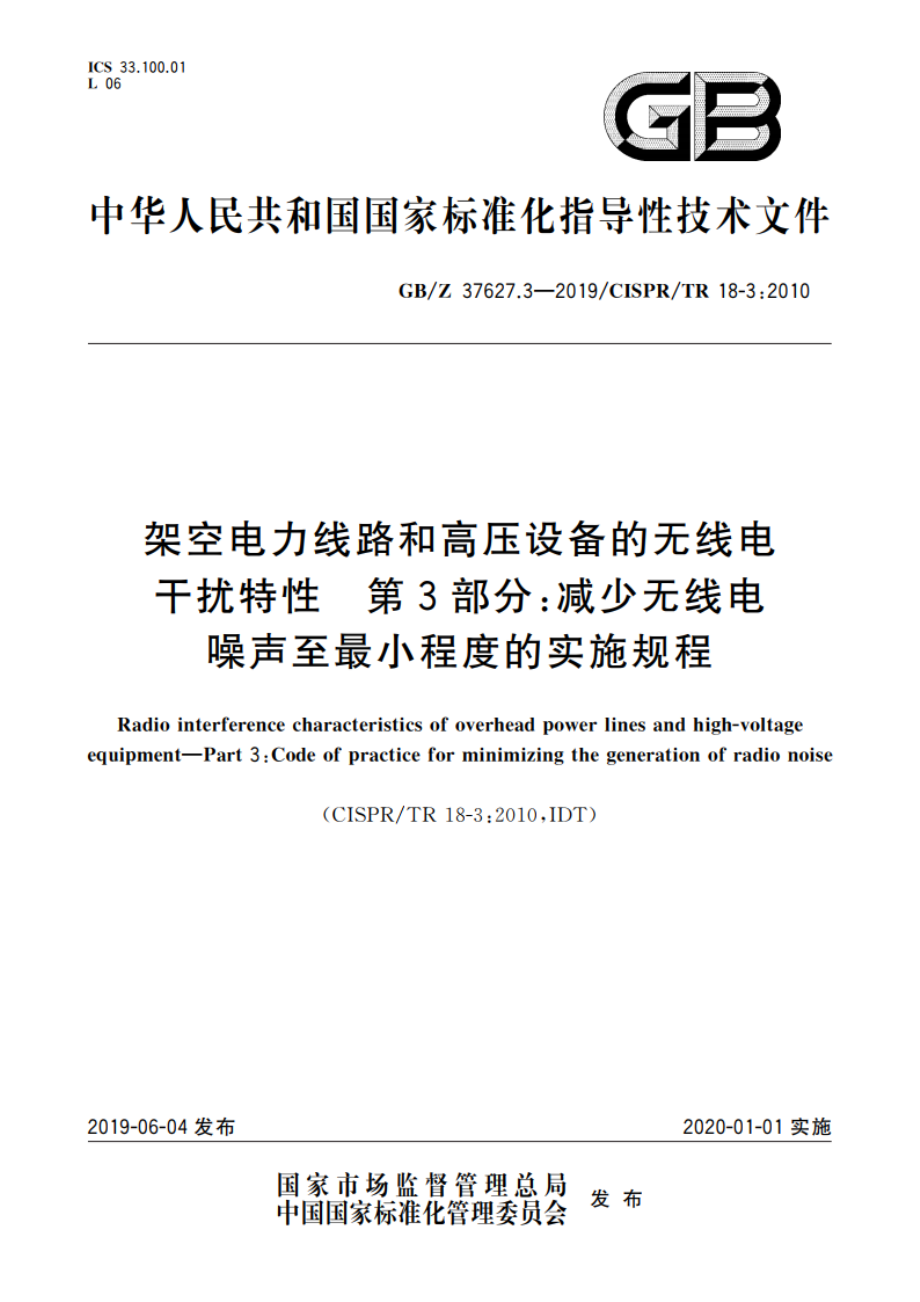 ICS 33.100.01
L 06

GB

中华人民共和国国家标准化指导性技术文件

GB/Z 37627.3—2019/CISPR/TR 18-3:2010

架空电力线路和高压设备的无线电干扰特性 第3部分:减少无线电噪声至最小程度的实施规程

Radio interference characteristics of overhead power lines and high-voltage equipment—Part 3:Code of practice for minimizing the generation of radio noise

(CISPR/TR 18-3:2010,IDT)

2019-06-04 发布

2020-01-01 实施

国家市场监督管理总局
中国国家标准化管理委员会 发布